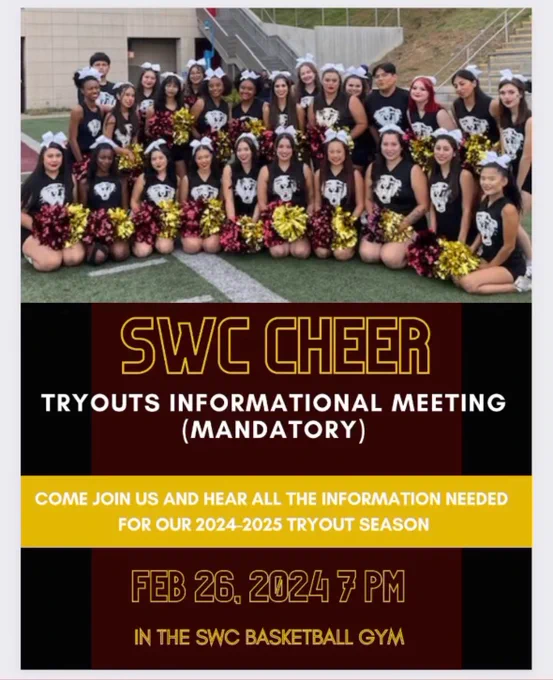 SWC CHEER

TRYOUTS INFORMATIONAL MEETING (MANDATORY)

COME JOIN US AND HEAR ALL THE INFORMATION NEEDED FOR OUR 2024-2025 TRYOUT SEASON

FEB 26, 2024 7 PM

IN THE SWC BASKETBALL GYM